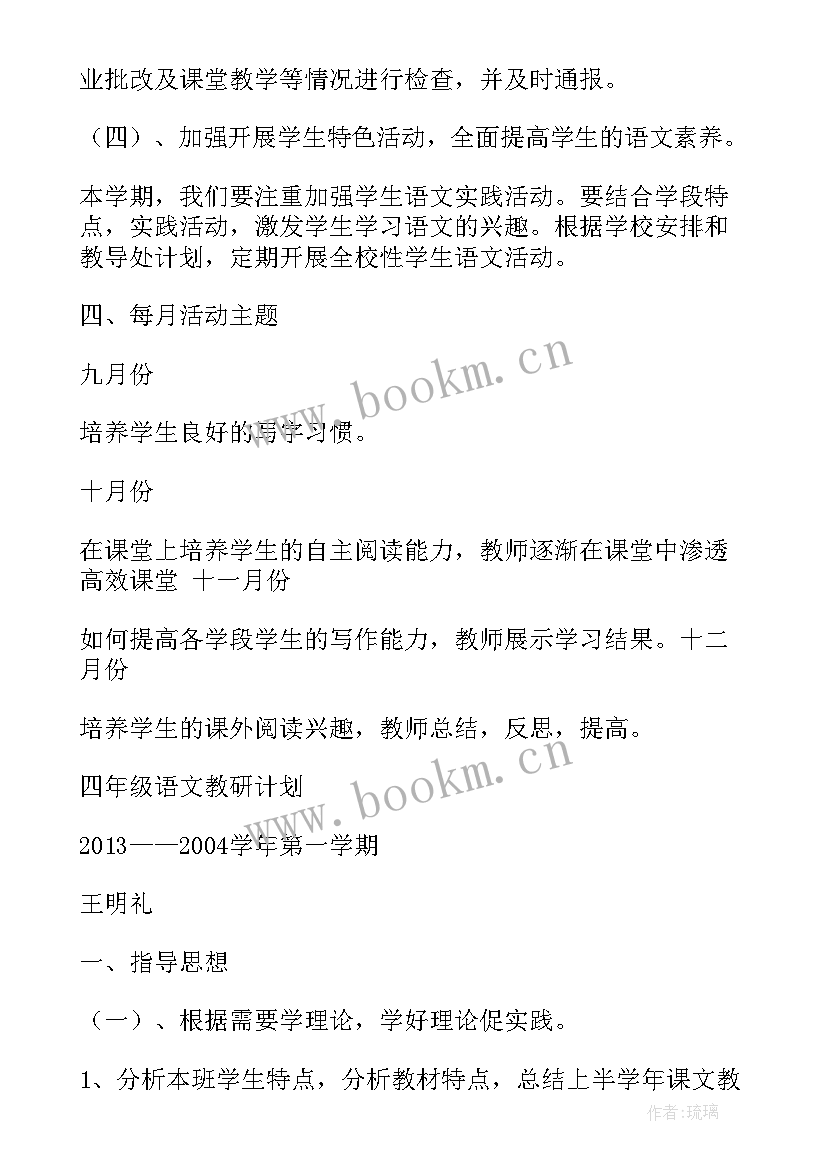 业批改及课堂教学等情况进行检查，并及时通报。

（四）、加强开展学生特色活动，全面提高学生的语文素养。

本学期，我们要注重加强学生语文实践活动。要结合学段特点，实践活动，激发学生学习语文的兴趣。根据学校安排和教导处计划，定期开展全校性学生语文活动。

四、每月活动主题

九月份

培养学生良好的写字习惯。

十月份

在课堂上培养学生的自主阅读能力，教师逐渐在课堂中渗透高效课堂 十一月份

如何提高各学段学生的写作能力，教师展示学习结果。十二月份

培养学生的课外阅读兴趣，教师总结，反思，提高。

四年级语文教研计划

2013——2004学年第一学期

王明礼

一、指导思想

（一）、根据需要学理论，学好理论促实践。

1、分析本班学生特点，分析教材特点，总结上半学年课文教

www.bookm.cn

www.bookm.cn

作者:琉璃